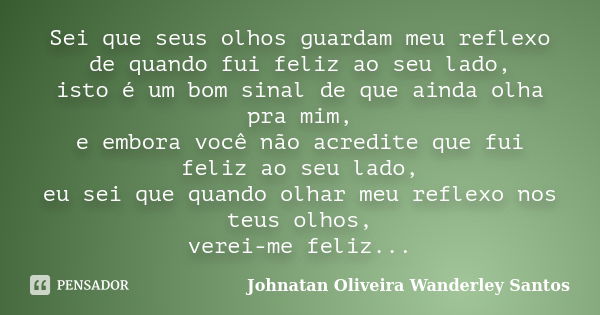 Sei que seus olhos guardam meu reflexo
de quando fui feliz ao seu lado,
isto é um bom sinal de que ainda olha pra mim,
e embora você não acredite que fui feliz ao seu lado,
eu sei que quando olhar meu reflexo nos teus olhos,
verei-me feliz...

PENSADOR

Johnatan Oliveira Wanderley Santos